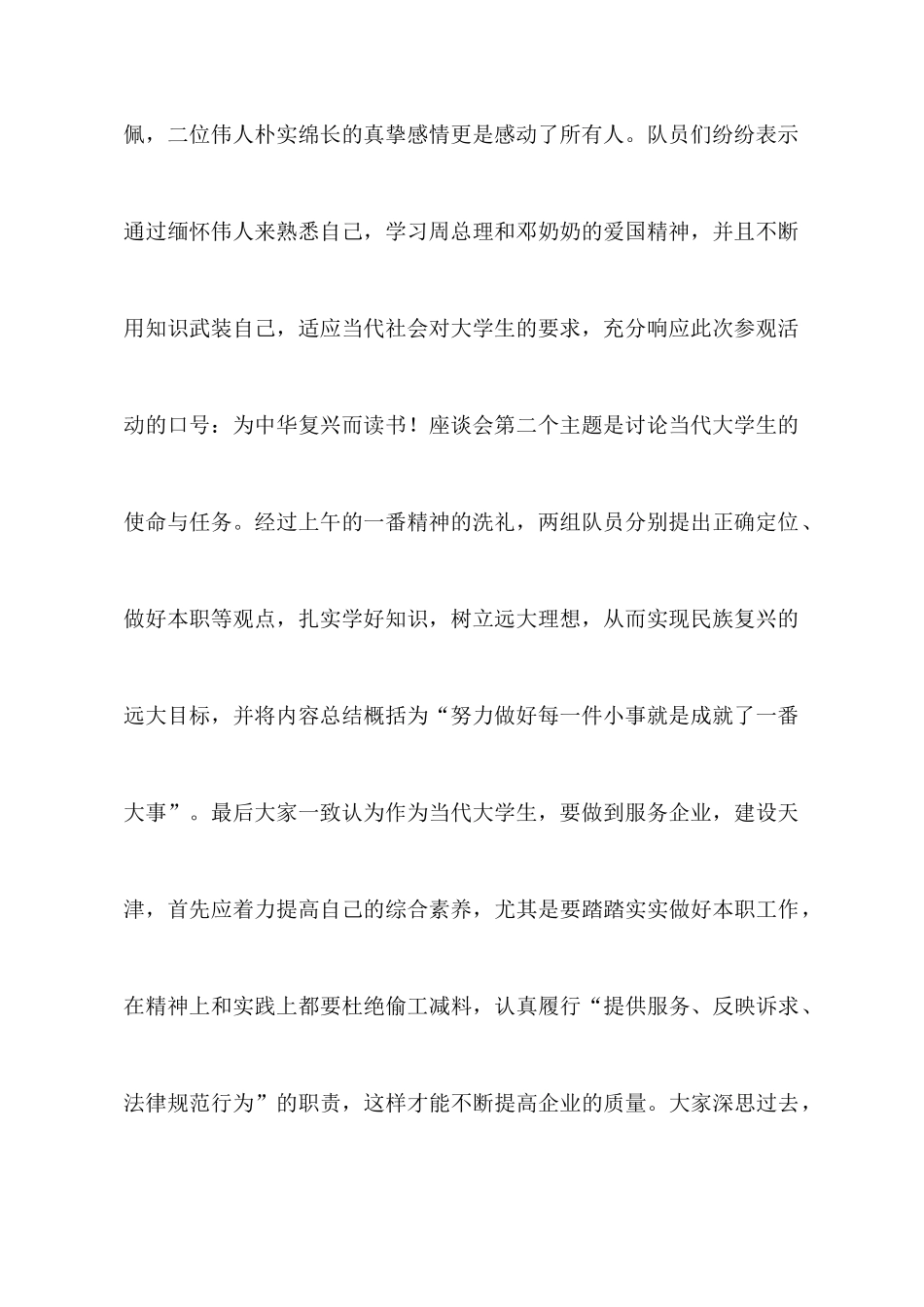 佩，二位伟人朴实绵长的真挚感情更是感动了所有人。队员们纷纷表示通过缅怀伟人来熟悉自己，学习周总理和邓奶奶的爱国精神，并且不断用知识武装自己，适应当代社会对大学生的要求，充分响应此次参观活动的口号：为中华复兴而读书！座谈会第二个主题是讨论当代大学生的使命与任务。经过上午的一番精神的洗礼，两组队员分别提出正确定位、做好本职等观点，扎实学好知识，树立远大理想，从而实现民族复兴的远大目标，并将内容总结概括为“努力做好每一件小事就是成就了一番大事”。最后大家一致认为作为当代大学生，要做到服务企业，建设天津，首先应着力提高自己的综合素养，尤其是要踏踏实实做好本职工作，在精神上和实践上都要杜绝偷工减料，认真履行“提供服务、反映诉求、法律规范行为”的职责，这样才能不断提高企业的质量。大家深思过去，